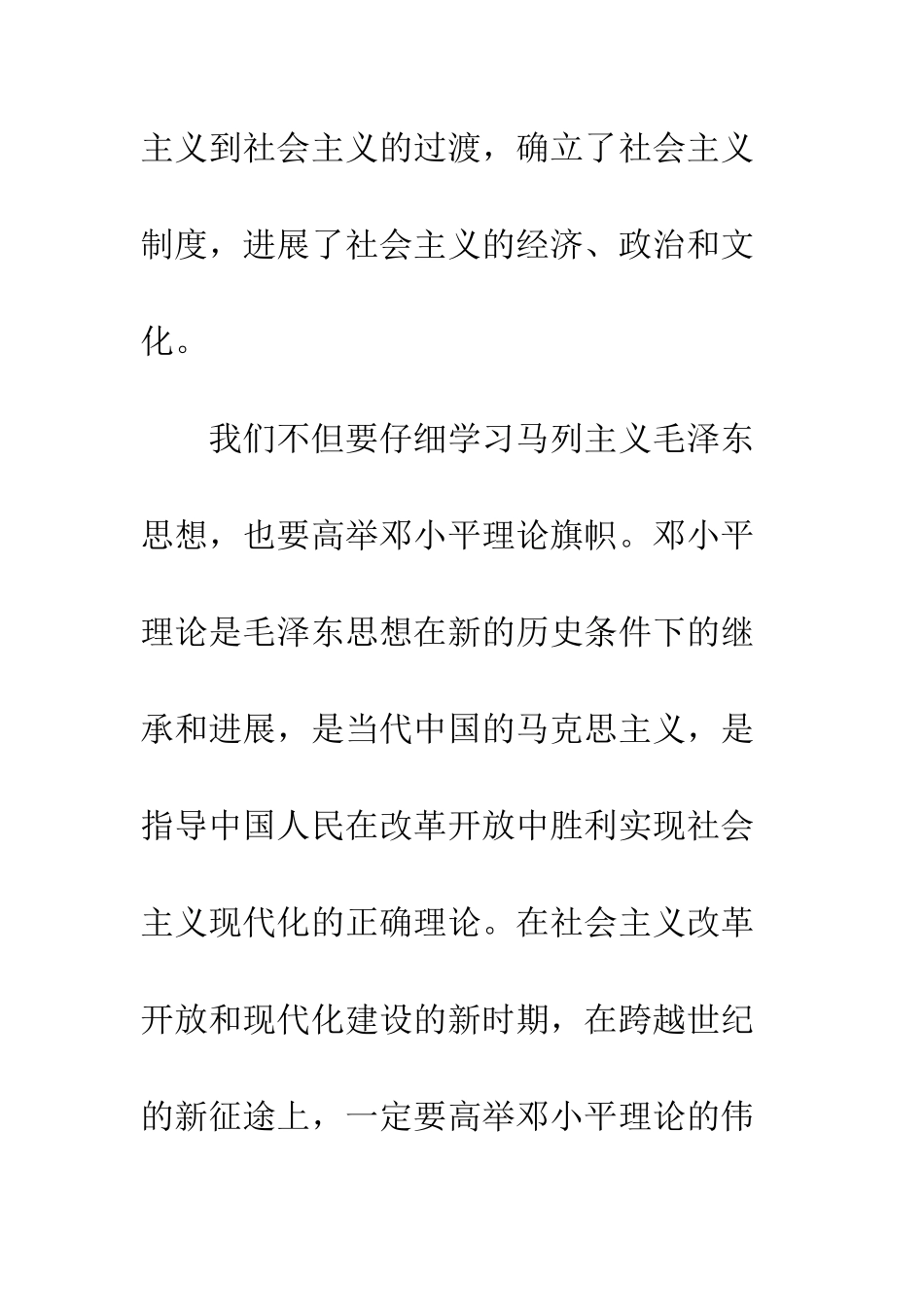 主义到社会主义的过渡，确立了社会主义制度，进展了社会主义的经济、政治和文化。

我们不但要仔细学习马列主义毛泽东思想，也要高举邓小平理论旗帜。邓小平理论是毛泽东思想在新的历史条件下的继承和进展，是当代中国的马克思主义，是指导中国人民在改革开放中胜利实现社会主义现代化的正确理论。在社会主义改革开放和现代化建设的新时期，在跨越世纪的新征途上，一定要高举邓小平理论的伟